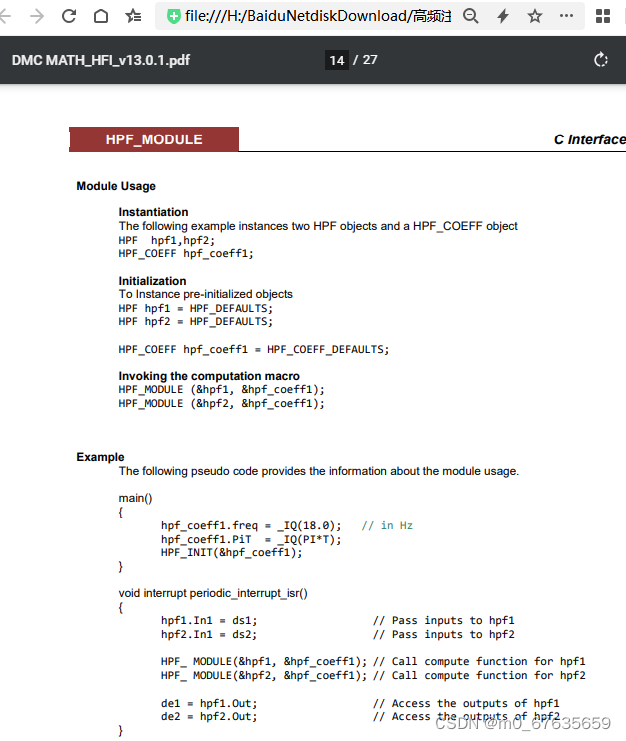 file:///H:/BaiduNetdiskDownload/高频注

DMC MATH_HFI_v13.0.1.pdf

14 / 27

HPF_MODULE

C Interface

Module Usage

Instantiation
The following example instances two HPF objects and a HPF_COEFF object
HPF hpf1,hpf2;
HPF_COEFF hpf_coeff1;

Initialization
To Instance pre-initialized objects
HPF hpf1 = HPF_DEFAULTS;
HPF hpf2 = HPF_DEFAULTS;

HPF_COEFF hpf_coeff1 = HPF_COEFF_DEFAULTS;

Invoking the computation macro
HPF_MODULE (&hpf1, &hpf_coeff1);
HPF_MODULE (&hpf2, &hpf_coeff1);

Example
The following pseudo code provides the information about the module usage.

main()
{
hpf_coeff1.freq = _IQ(18.0); // in Hz
hpf_coeff1.PiT = _IQ(PI*T);
HPF_INIT(&hpf_coeff1);
}

void interrupt periodic_interrupt_isr()
{
hpf1.In1 = ds1; // Pass inputs to hpf1
hpf2.In1 = ds2; // Pass inputs to hpf2

HPF_ MODULE(&hpf1, &hpf_coeff1); // Call compute function for hpf1
HPF_ MODULE(&hpf2, &hpf_coeff1); // Call compute function for hpf2

de1 = hpf1.Out; // Access the outputs of hpf1
de2 = hpf2.Out; // Access the outputs of hpf2
}

CSDN @m0_67635659